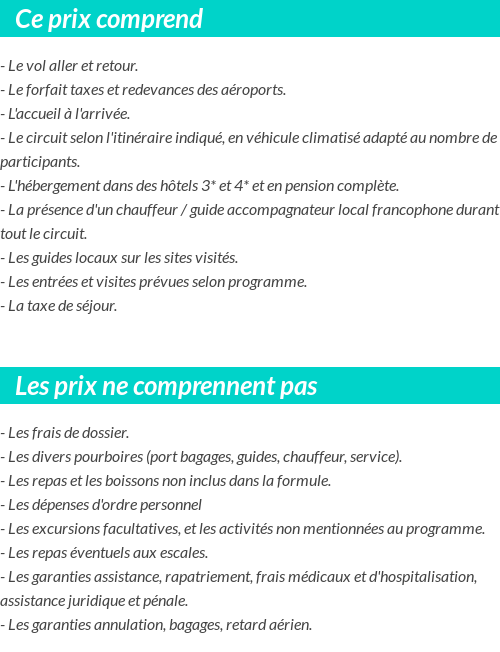 Ce prix comprend

- Le vol aller et retour.
- Le forfait taxes et redevances des aéroports.
- L'accueil à l'arrivée.
- Le circuit selon l'itinéraire indiqué, en véhicule climatisé adapté au nombre de participants.
- L'hébergement dans des hôtels 3* et 4* et en pension complète.
- La présence d'un chauffeur / guide accompagnateur local francophone durant tout le circuit.
- Les guides locaux sur les sites visités.
- Les entrées et visites prévues selon programme.
- La taxe de séjour.

Les prix ne comprennent pas

- Les frais de dossier.
- Les divers pourboires (port bagages, guides, chauffeur, service).
- Les repas et les boissons non inclus dans la formule.
- Les dépenses d'ordre personnel
- Les excursions facultatives, et les activités non mentionnées au programme.
- Les repas éventuels aux escales.
- Les garanties assistance, rapatriement, frais médicaux et d'hospitalisation, assistance juridique et pénale.
- Les garanties annulation, bagages, retard aérien.